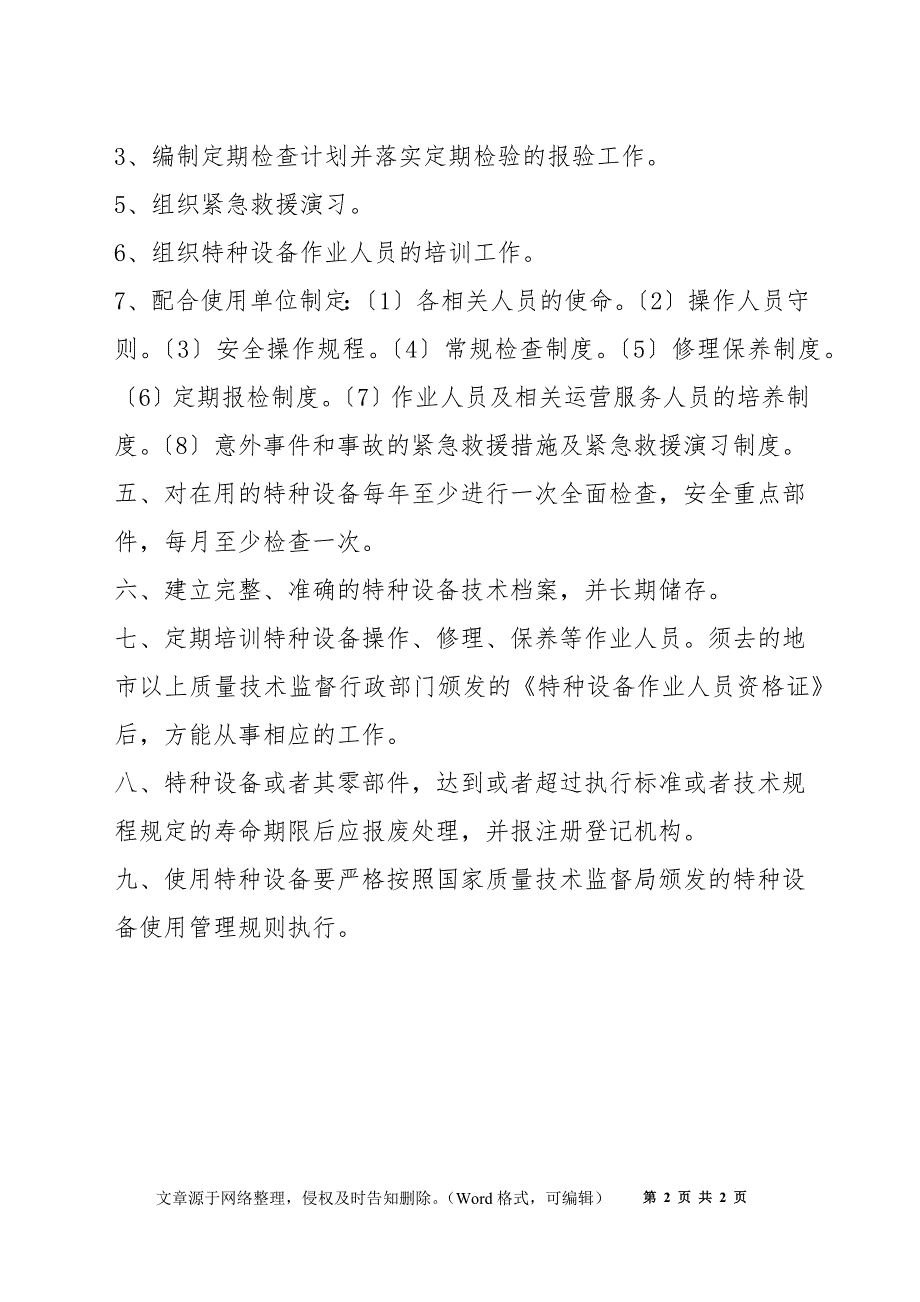 3、编制定期检查计划并落实定期检验的报验工作。

5、组织紧急救援演习。

6、组织特种设备作业人员的培训工作。

7、配合使用单位制定:〔1〕各相关人员的使命。〔2〕操作人员守则。〔3〕安全操作规程。〔4〕常规检查制度。〔5〕修理保养制度。〔6〕定期报检制度。〔7〕作业人员及相关运营服务人员的培养制度。〔8〕意外事件和事故的紧急救援措施及紧急救援演习制度。

五、对在用的特种设备每年至少进行一次全面检查，安全重点部件，每月至少检查一次。

六、建立完整、准确的特种设备技术档案，并长期储存。

七、定期培训特种设备操作、修理、保养等作业人员。须去的地市以上质量技术监督行政部门颁发的《特种设备作业人员资格证》后，方能从事相应的工作。

八、特种设备或者其零部件，达到或者超过执行标准或者技术规程规定的寿命期限后应报废处理，并报注册登记机构。

九、使用特种设备要严格按照国家质量技术监督局颁发的特种设备使用管理规则执行。

文章源于网络整理，侵权及时告知删除。（Word 格式，可编辑） 第 2 页 共 2 页